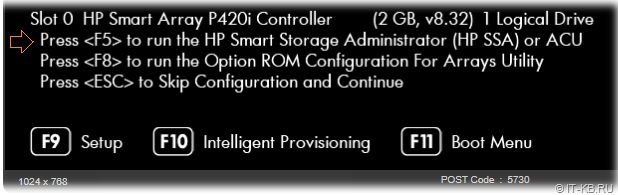 Slot 0 HP Smart Array P420i Controller (2 GB, v8.32) 1 Logical Drive
Press <F5> to run the HP Smart Storage Administrator (HP SSA) or ACU
Press <F8> to run the Option ROM Configuration For Arrays Utility
Press <ESC> to Skip Configuration and Continue

F9 Setup F10 Intelligent Provisioning F11 Boot Menu

1024 x 768 POST Code : 5730

© IT-KB.RU